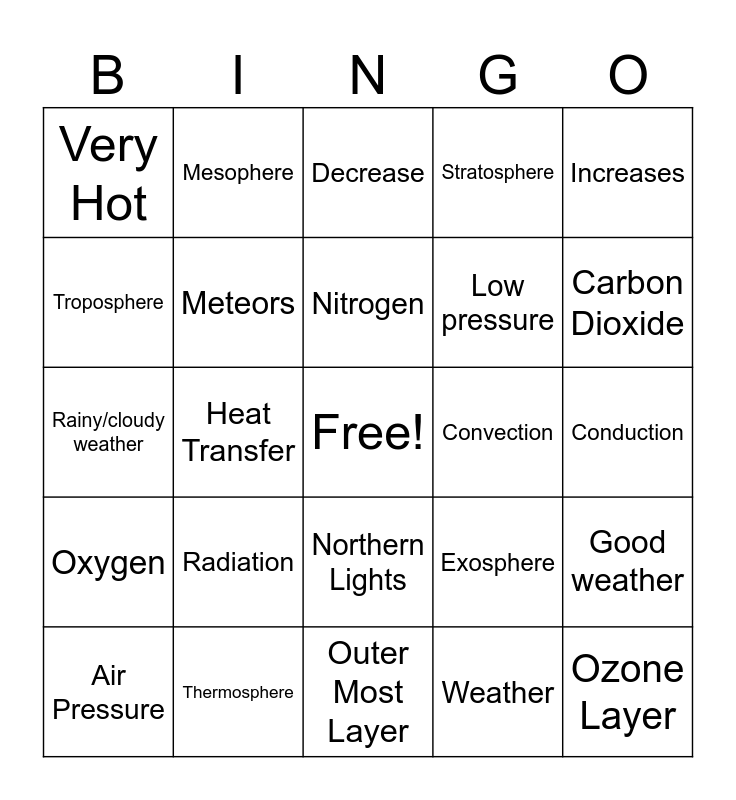 | B | I | N | G | O |
|---|---|---|---|---|
| Very Hot | Mesophere | Decrease | Stratosphere | Increases |
| Troposphere | Meteors | Nitrogen | Low pressure | Carbon Dioxide |
| Rainy/cloudy weather | Heat Transfer | Free! | Convection | Conduction |
| Oxygen | Radiation | Northern Lights | Exosphere | Good weather |
| Air Pressure | Thermosphere | Outer Most Layer | Weather | Ozone Layer |